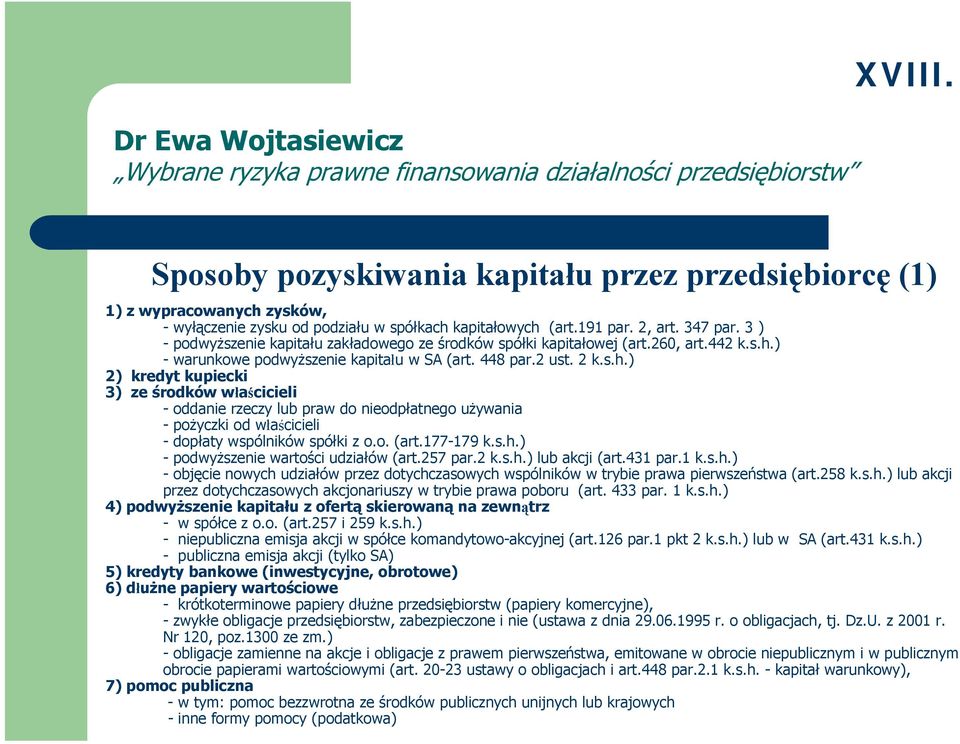 XVIII.

Dr Ewa Wojtasiewicz
„Wybrane ryzyka prawne finansowania działalności przedsiębiorstw”

Sposoby pozyskiwania kapitału przez przedsiębiorcę (1)

1) z wypracowanych zysków,
- wyłączenie zysku od podziału w spółkach kapitałowych (art.191 par. 2, art. 347 par. 3 )
- podwyższenie kapitału zakładowego ze środków spółki kapitałowej (art.260, art.442 k.s.h.)
- warunkowe podwyższenie kapitału w SA (art. 448 par.2 ust. 2 k.s.h.)
2) kredyt kupiecki
3) ze środków właścicieli
- oddanie rzeczy lub praw do nieodpłatnego używania
- pożyczki od właścicieli
- dopłaty wspólników spółki z o.o. (art.177-179 k.s.h.)
- podwyższenie wartości udziałów (art.257 par.2 k.s.h.) lub akcji (art.431 par.1 k.s.h.)
- objęcie nowych udziałów przez dotychczasowych wspólników w trybie prawa pierwszeństwa (art.258 k.s.h.) lub akcji przez dotychczasowych akcjonariuszy w trybie prawa poboru (art. 433 par. 1 k.s.h.)
4) podwyższenie kapitału z ofertą skierowaną na zewnątrz
- w spółce z o.o. (art.257 i 259 k.s.h.)
- niepubliczna emisja akcji w spółce komandytowo-akcyjnej (art.126 par.1 pkt 2 k.s.h.) lub w SA (art.431 k.s.h.)
- publiczna emisja akcji (tylko SA)
5) kredyty bankowe (inwestycyjne, obrotowe)
6) dłużne papiery wartościowe
- krótkoterminowe papiery dłużne przedsiębiorstw (papiery komercyjne),
- zwykłe obligacje przedsiębiorstw, zabezpieczone i nie (ustawa z dnia 29.06.1995 r. o obligacjach, tj. Dz.U. z 2001 r. Nr 120, poz.1300 ze zm.)
- obligacje zamienne na akcje i obligacje z prawem pierwszeństwa, emitowane w obrocie niepublicznym i w publicznym obrocie papierami wartościowymi (art. 20-23 ustawy o obligacjach i art.448 par.2.1 k.s.h. - kapitał warunkowy),
7) pomoc publiczna
- w tym: pomoc bezzwrotna ze środków publicznych unijnych lub krajowych
- inne formy pomocy (podatkowa)